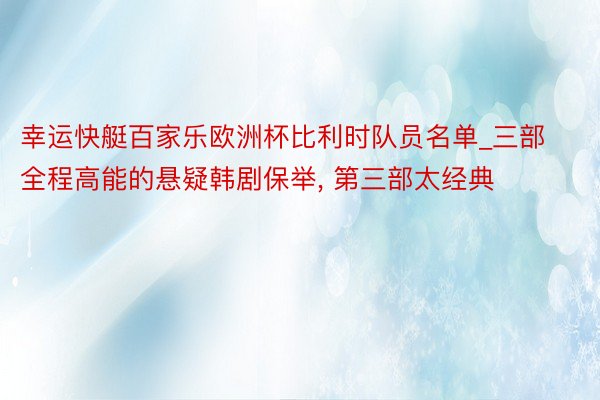 幸运快艇百家乐欧洲杯比利时队员名单_三部全程高能的悬疑韩剧保举, 第三部太经典